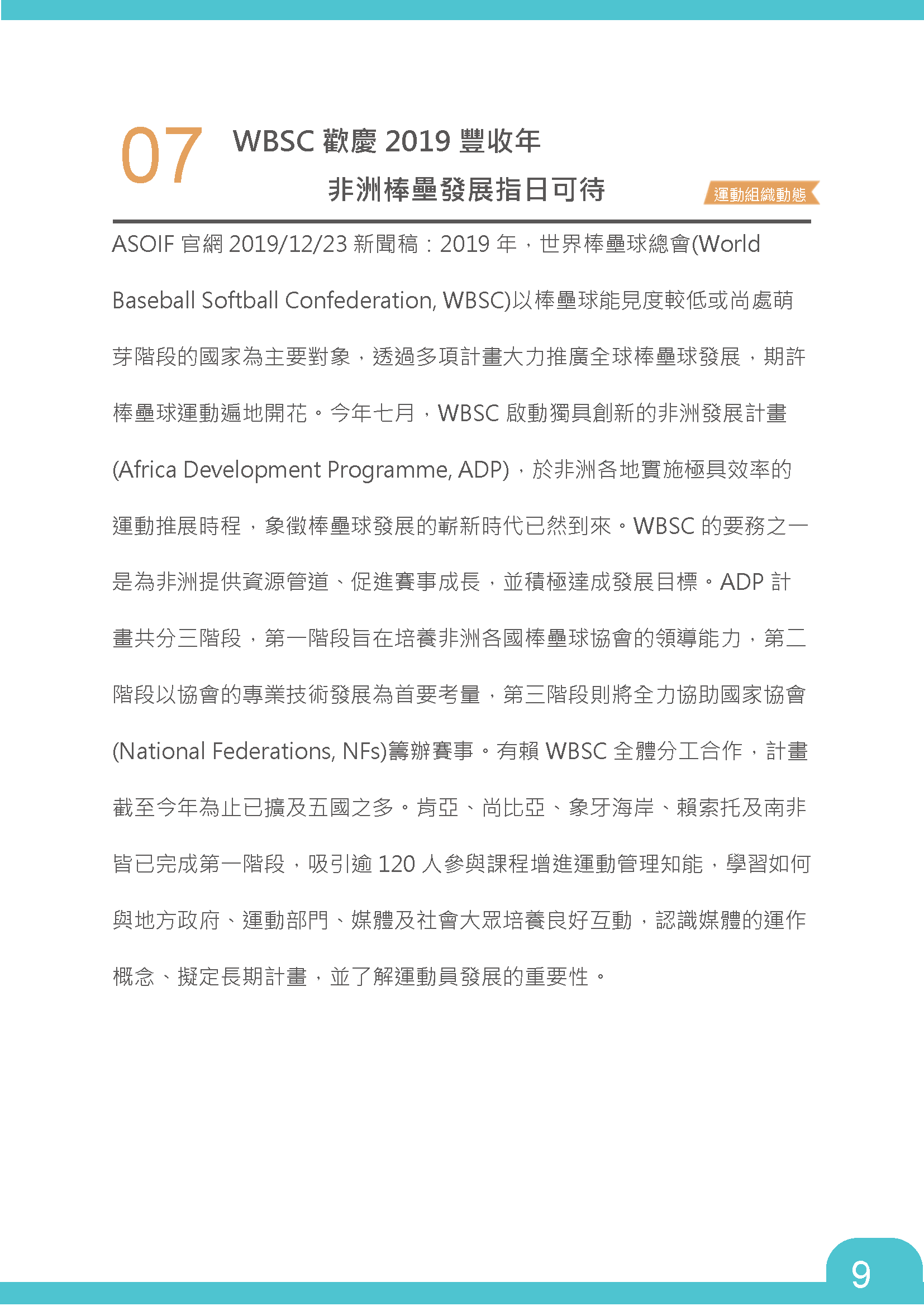 07 WBSC 歡慶 2019 豐收年
非洲棒壘發展指日可待

運動組織動態

ASOIF 官網 2019/12/23 新聞稿：2019 年，世界棒壘球總會(World Baseball Softball Confederation, WBSC)以棒壘球能見度較低或尚處萌芽階段的國家為主要對象，透過多項計畫大力推廣全球棒壘球發展，期許棒壘球運動遍地開花。今年七月，WBSC 啟動獨具創新的非洲發展計畫(Africa Development Programme, ADP)，於非洲各地實施極具效率的運動推展時程，象徵棒壘球發展的嶄新時代已然到來。WBSC 的要務之一是為非洲提供資源管道、促進賽事成長，並積極達成發展目標。ADP 計畫共分三階段，第一階段旨在培養非洲各國棒壘球協會的領導能力，第二階段以協會的專業技術發展為首要考量，第三階段則將全力協助國家協會(National Federations, NFs)籌辦賽事。有賴 WBSC 全體分工合作，計畫截至今年為止已擴及五國之多。肯亞、尚比亞、象牙海岸、賴索托及南非皆已完成第一階段，吸引逾 120 人參與課程增進運動管理知能，學習如何與地方政府、運動部門、媒體及社會大眾培養良好互動，認識媒體的運作概念、擬定長期計畫，並了解運動員發展的重要性。

9